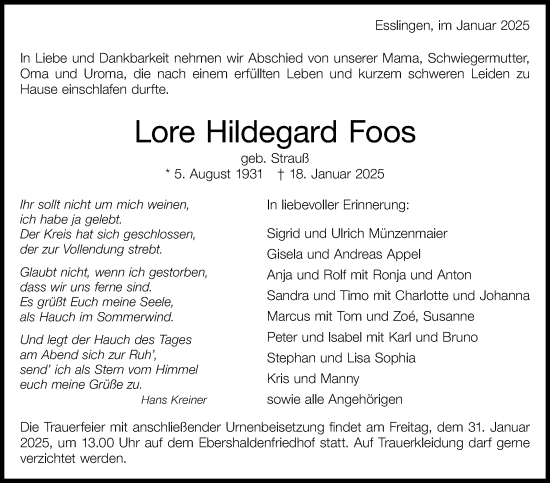 Esslingen, im Januar 2025

In Liebe und Dankbarkeit nehmen wir Abschied von unserer Mama, Schwiegermutter, Oma und Uroma, die nach einem erfüllten Leben und kurzem schweren Leiden zu Hause einschlafen durfte.

Lore Hildegard Foos

geb. Strauß

* 5. August 1931 † 18. Januar 2025

Ihr sollt nicht um mich weinen,
ich habe ja gelebt.
Der Kreis hat sich geschlossen,
der zur Vollendung strebt.

Glaubt nicht, wenn ich gestorben,
dass wir uns ferne sind.
Es grüßt Euch meine Seele,
als Hauch im Sommerwind.

Und legt der Hauch des Tages
am Abend sich zur Ruh',
send' ich als Stern vom Himmel
euch meine Grüße zu.

Hans Kreiner

In liebevoller Erinnerung:

Sigrid und Ulrich Münzenmaier
Gisela und Andreas Appel
Anja und Rolf mit Ronja und Anton
Sandra und Timo mit Charlotte und Johanna
Marcus mit Tom und Zoé, Susanne
Peter und Isabel mit Karl und Bruno
Stephan und Lisa Sophia
Kris und Manny
sowie alle Angehörigen

Die Trauerfeier mit anschließender Urnenbeisetzung findet am Freitag, dem 31. Januar 2025, um 13.00 Uhr auf dem Ebershaldenfriedhof statt. Auf Trauerkleidung darf gerne verzichtet werden.